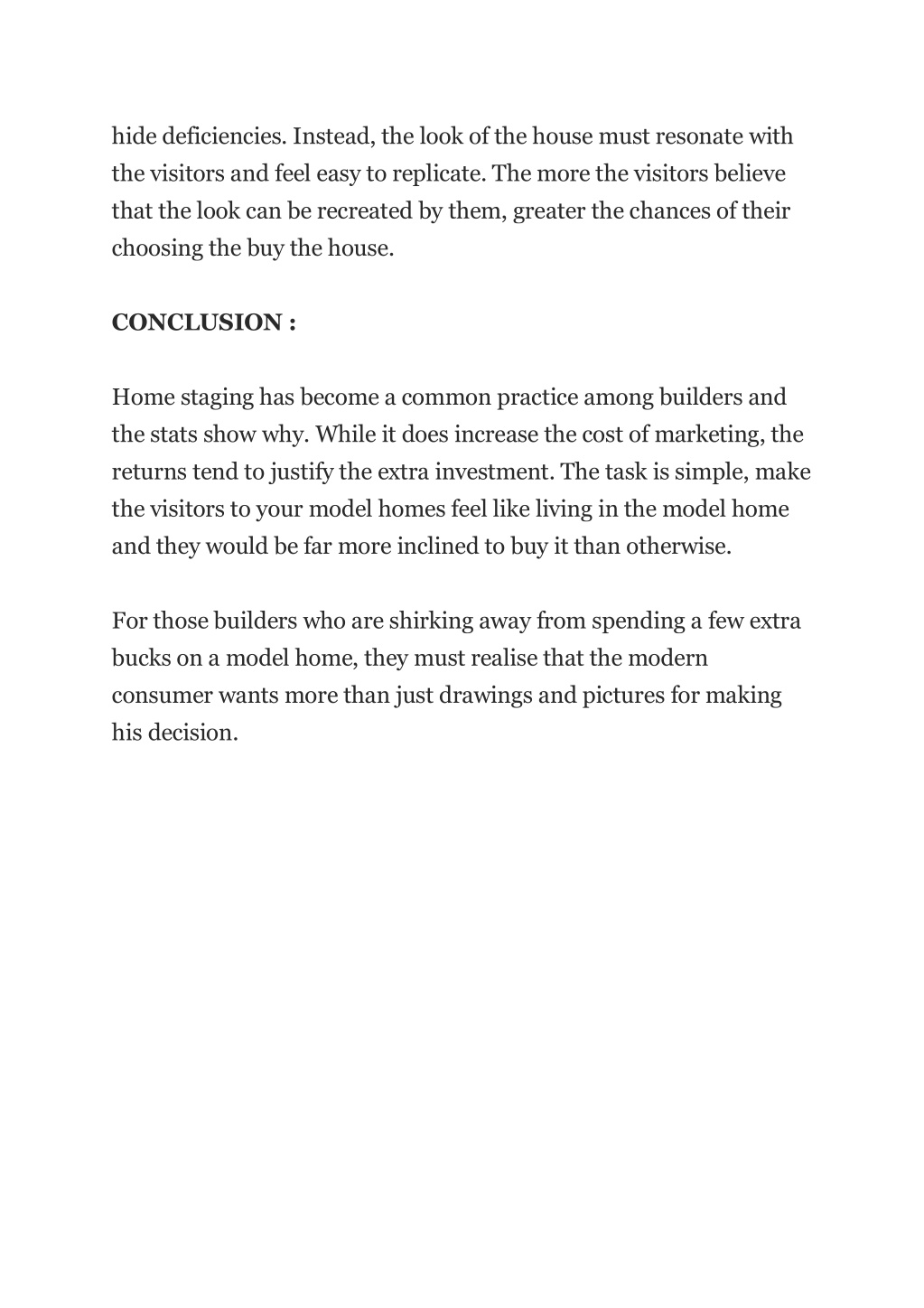 hide deficiencies. Instead, the look of the house must resonate with the visitors and feel easy to replicate. The more the visitors believe that the look can be recreated by them, greater the chances of their choosing the buy the house.

CONCLUSION :

Home staging has become a common practice among builders and the stats show why. While it does increase the cost of marketing, the returns tend to justify the extra investment. The task is simple, make the visitors to your model homes feel like living in the model home and they would be far more inclined to buy it than otherwise.

For those builders who are shirking away from spending a few extra bucks on a model home, they must realise that the modern consumer wants more than just drawings and pictures for making his decision.